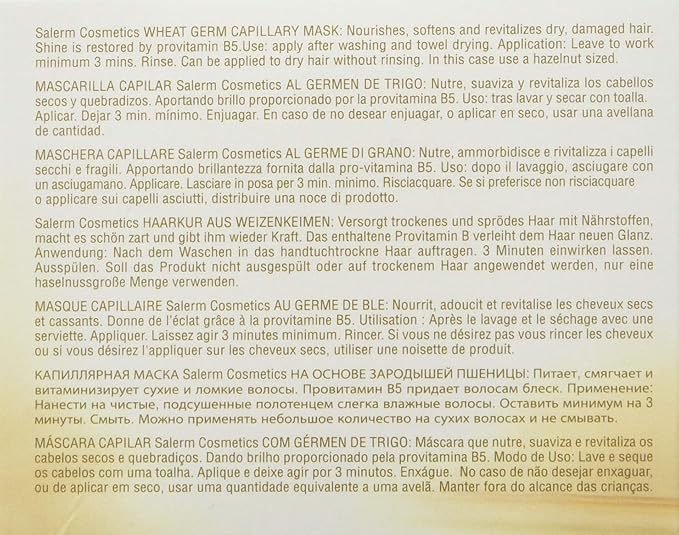 Salerm Cosmetics WHEAT GERM CAPILLARY MASK: Nourishes, softens and revitalizes dry, damaged hair. Shine is restored by provitamin B5.Use: apply after washing and towel drying. Application: Leave to work minimum 3 mins. Rinse. Can be applied to dry hair without rinsing. In this case use a hazelnut sized.

MASCARILLA CAPILAR Salerm Cosmetics AL GERMEN DE TRIGO: Nutre, suaviza y revitaliza los cabellos secos y quebradizos. Aportando brillo proporcionado por la provitamina B5. Uso: tras lavar y secar con toalla. Aplicar. Dejar 3 min. mínimo. Enjuagar. En caso de no desear enjuagar, o aplicar en seco, usar una avellana de cantidad.

MASCHERA CAPILLARE Salerm Cosmetics AL GERME DI GRANO: Nutre, ammorbidisce e rivitalizza i capelli secchi e fragili. Apportando brillantezza fornita dalla pro-vitamina B5. Uso: dopo il lavaggio, asciugare con un asciugamano. Applicare. Lasciare in posa per 3 min. minimo. Risciacquare. Se si preferisce non risciacquare o applicare sui capelli asciutti, distribuire una noce di prodotto.

Salerm Cosmetics HAARKUR AUS WEIZENKEIMEN: Versorgt trockenes und sprödes Haar mit Nährstoffen, macht es schön zart und gibt ihm wieder Kraft. Das enthaltene Provitamin B verleiht dem Haar neuen Glanz. Anwendung: Nach dem Waschen in das handtuchtrockne Haar auftragen. 3 Minuten einwirken lassen. Ausspülen. Soll das Produkt nicht ausgespült oder auf trockenem Haar angewendet werden, nur eine haselnussgroße Menge verwenden.

MASQUE CAPILLAIRE Salerm Cosmetics AU GERME DE BLE: Nourrit, adoucit et revitalise les cheveux secs et cassants. Donne de l'éclat grâce à la provitamine B5. Utilisation : Après le lavage et le séchage avec une serviette. Appliquer. Laissez agir 3 minutes minimum. Rincer. Si vous ne désirez pas vous rincer les cheveux ou si vous désirez l'appliquer sur les cheveux secs, utiliser une noisette de produit.

КАПИЛЛЯРНАЯ МАСКА Salerm Cosmetics НА ОСНОВЕ ЗАРОДЫШЕЙ ПШЕНИЦЫ: Питает, смягчает и витаминизирует сухие и ломкие волосы. Провитамин B5 придает волосам блеск. Применение: Нанести на чистые, подсушенные полотенцем слегка влажные волосы. Оставить минимум на 3 минуты. Смыть. Можно применять небольшое количество на сухих волосах и не смывать.

MÁSCARA CAPILAR Salerm Cosmetics COM GÉRMEN DE TRIGO: Máscara que nutre, suaviza e revitaliza os cabelos secos e quebradiços. Dando brilho proporcionado pela provitamina B5. Modo de Uso: Lave e seque os cabelos com uma toalha. Aplique e deixe agir por 3 minutos. Enxágue. No caso de não desejar enxaguar, ou de aplicar em seco, usar uma quantidade equivalente a uma avelã. Manter fora do alcance das crianças.